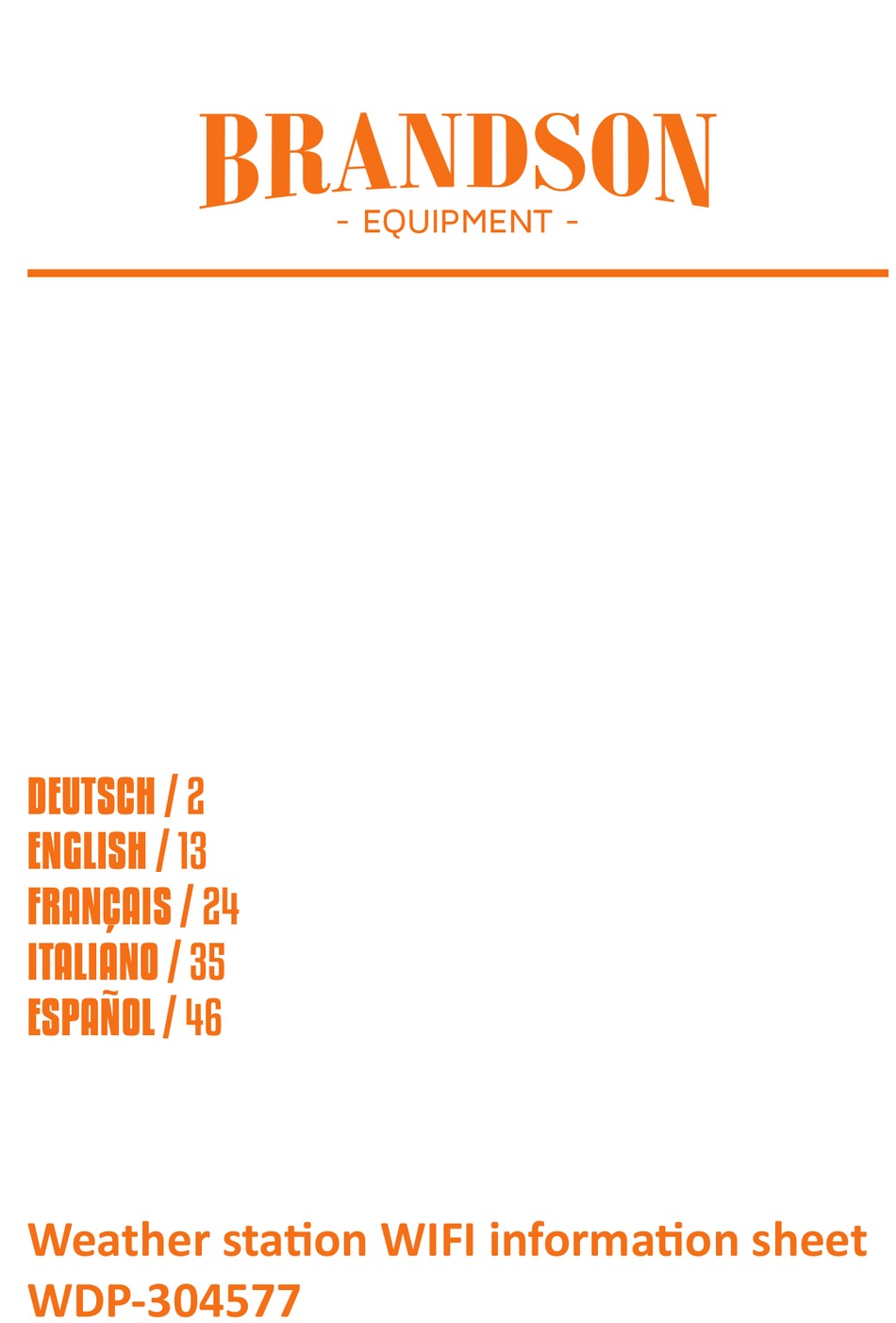 BRANDSON
- EQUIPMENT -

DEUTSCH / 2
ENGLISH / 13
FRANÇAIS / 24
ITALIANO / 35
ESPAÑOL / 46

Weather station WIFI information sheet
WDP-304577